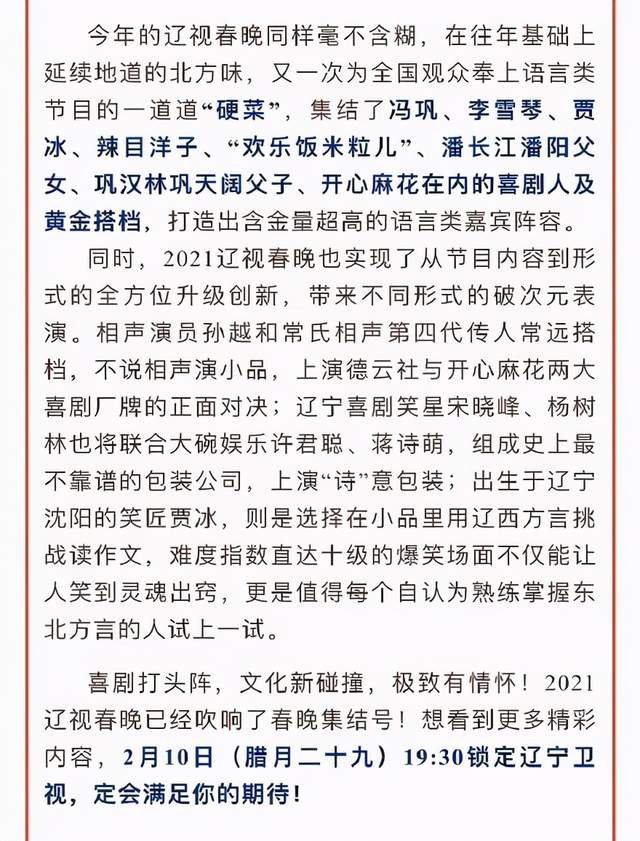 今年的辽视春晚同样毫不含糊，在往年基础上延续地道的北方味，又一次为全国观众奉上语言类节目的一道道“硬菜”，集结了冯巩、李雪琴、贾冰、辣目洋子、“欢乐饭米粒儿”、潘长江潘阳父女、巩汉林巩天阔父子、开心麻花在内的喜剧人及黄金搭档，打造出含金量超高的语言类嘉宾阵容。

同时，2021辽视春晚也实现了从节目内容到形式的全方位升级创新，带来不同形式的破次元表演。相声演员孙越和常氏相声第四代传人常远搭档，不说相声演小品，上演德云社与开心麻花两大喜剧厂牌的正面对决；辽宁喜剧笑星宋晓峰、杨树林也将联合大碗娱乐许君聪、蒋诗萌，组成史上最不靠谱的包装公司，上演“诗”意包装；出生于辽宁沈阳的笑匠贾冰，则是选择在小品里用辽西方言挑战读作文，难度指数直达十级的爆笑场面不仅能让人笑到灵魂出窍，更是值得每个自认为熟练掌握东北方言的人试上一试。

喜剧打头阵，文化新碰撞，极致有情怀！2021辽视春晚已经吹响了春晚集结号！想看到更多精彩内容，2月10日（腊月二十九）19:30锁定辽宁卫视，定会满足你的期待！